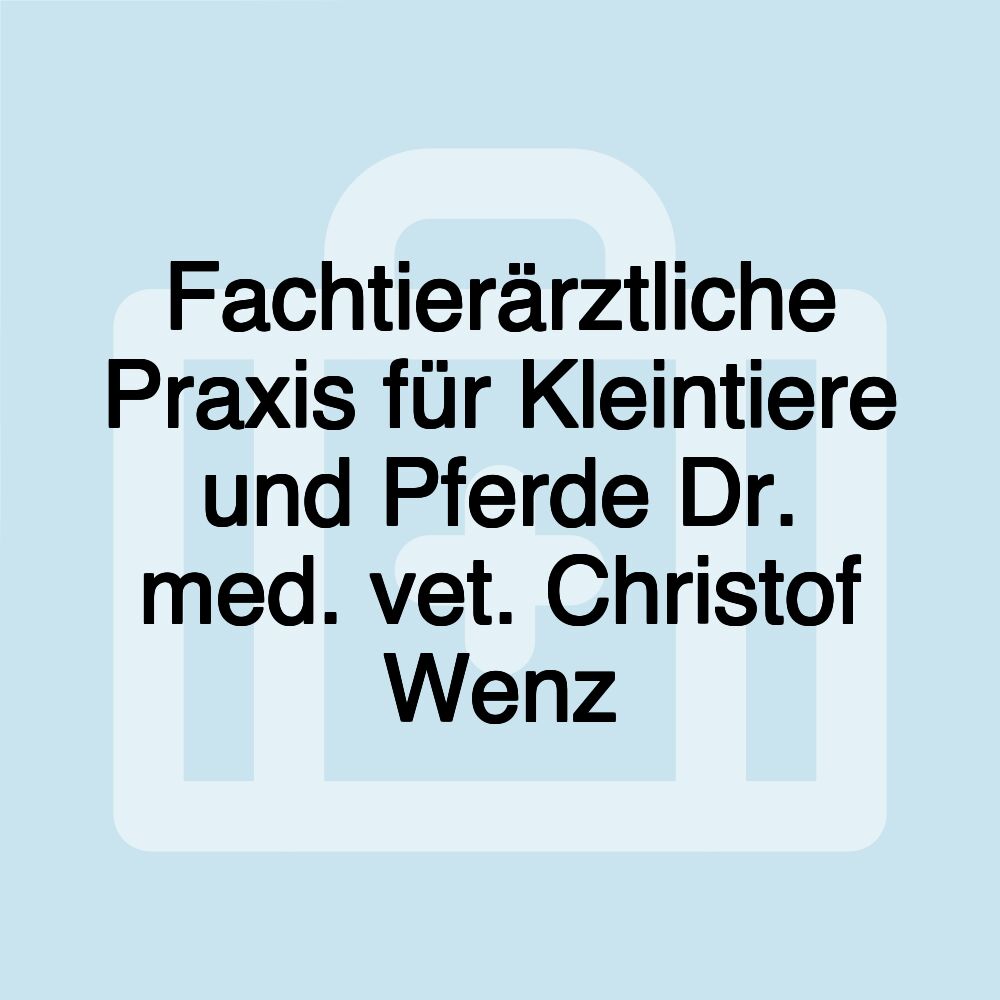 Fachtierärztliche Praxis für Kleintiere und Pferde Dr. med. vet. Christof Wenz